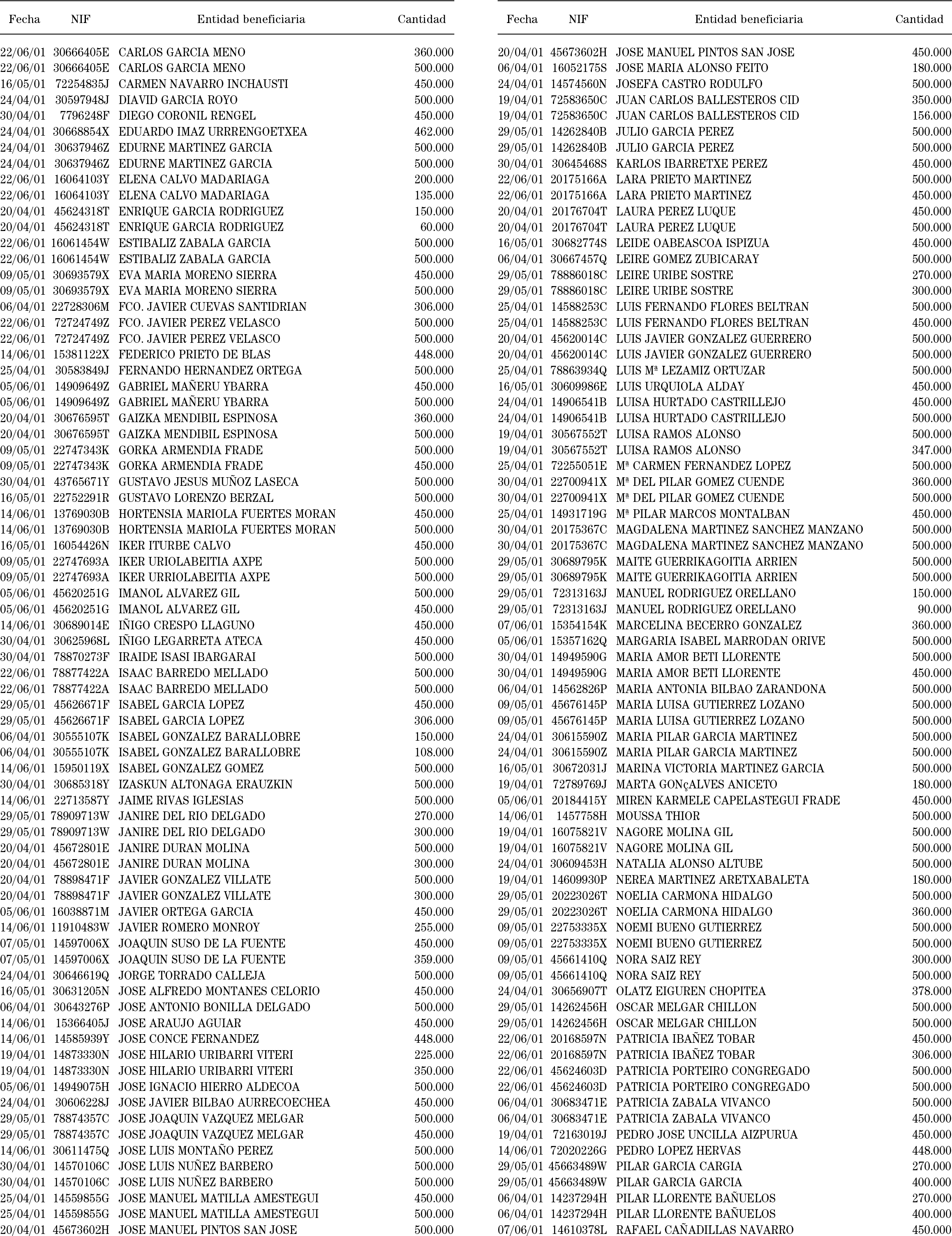 | Fecha | NIF | Entidad beneficiaria | Cantidad |
|---|---|---|---|
| 22/06/01 | 30666405E | CARLOS GARCIA MENO | 360.000 |
| 22/06/01 | 30666405E | CARLOS GARCIA MENO | 500.000 |
| 16/05/01 | 72254835J | CARMEN NAVARRO INCHAUSTI | 450.000 |
| 24/04/01 | 30597948J | DIAVID GARCIA ROYO | 500.000 |
| 30/04/01 | 7796248F | DIEGO CORONIL RENGEL | 450.000 |
| 24/04/01 | 30668854X | EDUARDO IMAZ URRRENGOETXEA | 462.000 |
| 24/04/01 | 30637946Z | EDURNE MARTINEZ GARCIA | 500.000 |
| 24/04/01 | 30637946Z | EDURNE MARTINEZ GARCIA | 500.000 |
| 22/06/01 | 16064103Y | ELENA CALVO MADARIAGA | 200.000 |
| 22/06/01 | 16064103Y | ELENA CALVO MADARIAGA | 135.000 |
| 20/04/01 | 45624318T | ENRIQUE GARCIA RODRIGUEZ | 150.000 |
| 20/04/01 | 45624318T | ENRIQUE GARCIA RODRIGUEZ | 60.000 |
| 22/06/01 | 16061454W | ESTIBALIZ ZABALA GARCIA | 500.000 |
| 22/06/01 | 16061454W | ESTIBALIZ ZABALA GARCIA | 500.000 |
| 09/05/01 | 30693579X | EVA MARIA MORENO SIERRA | 450.000 |
| 09/05/01 | 30693579X | EVA MARIA MORENO SIERRA | 500.000 |
| 06/04/01 | 22728306M | FCO. JAVIER CUEVAS SANTIDRIAN | 306.000 |
| 22/06/01 | 72724749Z | FCO. JAVIER PEREZ VELASCO | 500.000 |
| 22/06/01 | 72724749Z | FCO. JAVIER PEREZ VELASCO | 500.000 |
| 14/06/01 | 15381122X | FEDERICO PRIETO DE BLAS | 448.000 |
| 25/04/01 | 30583849J | FERNANDO HERNANDEZ ORTEGA | 500.000 |
| 05/06/01 | 14909649Z | GABRIEL MAÑERU YBARRA | 450.000 |
| 05/06/01 | 14909649Z | GABRIEL MAÑERU YBARRA | 500.000 |
| 20/04/01 | 30676595T | GAIZKA MENDIBIL ESPINOSA | 360.000 |
| 20/04/01 | 30676595T | GAIZKA MENDIBIL ESPINOSA | 500.000 |
| 09/05/01 | 22747343K | GORKA ARMENDIA FRADE | 500.000 |
| 09/05/01 | 22747343K | GORKA ARMENDIA FRADE | 450.000 |
| 30/04/01 | 43765671Y | GUSTAVO JESUS MUÑOZ LASECA | 500.000 |
| 16/05/01 | 22752291R | GUSTAVO LORENZO BERZAL | 500.000 |
| 14/06/01 | 13769030B | HORTENSIA MARIOLA FUERTES MORAN | 450.000 |
| 14/06/01 | 13769030B | HORTENSIA MARIOLA FUERTES MORAN | 500.000 |
| 16/05/01 | 16054426N | IKER ITURBE CALVO | 450.000 |
| 09/05/01 | 22747693A | IKER URIOLABEITIA AXPE | 500.000 |
| 09/05/01 | 22747693A | IKER URRIOLABEITIA AXPE | 500.000 |
| 05/06/01 | 45620251G | IMANOL ALVAREZ GIL | 500.000 |
| 05/06/01 | 45620251G | IMANOL ALVAREZ GIL | 450.000 |
| 14/06/01 | 30689014E | IÑIGO CRESPO LLAGUNO | 450.000 |
| 30/04/01 | 30625968L | IÑIGO LEGARRETA ATECA | 450.000 |
| 30/04/01 | 78870273F | IRAIDE ISASI IBARGARAI | 500.000 |
| 22/06/01 | 78877422A | ISAAC BARREDO MELLADO | 500.000 |
| 22/06/01 | 78877422A | ISAAC BARREDO MELLADO | 500.000 |
| 29/05/01 | 45626671F | ISABEL GARCIA LOPEZ | 450.000 |
| 29/05/01 | 45626671F | ISABEL GARCIA LOPEZ | 306.000 |
| 06/04/01 | 30555107K | ISABEL GONZALEZ BARALLOBRE | 150.000 |
| 06/04/01 | 30555107K | ISABEL GONZALEZ BARALLOBRE | 108.000 |
| 14/06/01 | 15950119X | ISABEL GONZALEZ GOMEZ | 500.000 |
| 30/04/01 | 30685318Y | IZASKUN ALTONAGA ERAUZKIN | 500.000 |
| 14/06/01 | 22713587Y | JAIME RIVAS IGLESIAS | 500.000 |
| 29/05/01 | 78909713W | JANIRE DEL RIO DELGADO | 270.000 |
| 29/05/01 | 78909713W | JANIRE DEL RIO DELGADO | 300.000 |
| 20/04/01 | 45672801E | JANIRE DURAN MOLINA | 500.000 |
| 20/04/01 | 45672801E | JANIRE DURAN MOLINA | 300.000 |
| 20/04/01 | 78898471F | JAVIER GONZALEZ VILLATE | 500.000 |
| 20/04/01 | 78898471F | JAVIER GONZALEZ VILLATE | 300.000 |
| 05/06/01 | 16038871M | JAVIER ORTEGA GARCIA | 450.000 |
| 14/06/01 | 11910483W | JAVIER ROMERO MONROY | 255.000 |
| 07/05/01 | 14597006X | JOAQUIN SUSO DE LA FUENTE | 450.000 |
| 07/05/01 | 14597006X | JOAQUIN SUSO DE LA FUENTE | 359.000 |
| 24/04/01 | 30646619Q | JORGE TORRADO CALLEJA | 500.000 |
| 16/05/01 | 30631205N | JOSE ALFREDO MONTANES CELORIO | 450.000 |
| 06/04/01 | 30643276P | JOSE ANTONIO BONILLA DELGADO | 500.000 |
| 14/06/01 | 15366405J | JOSE ARAUJO AGUIAR | 450.000 |
| 14/06/01 | 14585939Y | JOSE CONCE FERNANDEZ | 448.000 |
| 19/04/01 | 14873330N | JOSE HILARIO URIBARRI VITERI | 225.000 |
| 19/04/01 | 14873330N | JOSE HILARIO URIBARRI VITERI | 350.000 |
| 05/06/01 | 14949075H | JOSE IGNACIO HIERRO ALDECOA | 500.000 |
| 24/04/01 | 30606228J | JOSE JAVIER BILBAO AURRECOECHEA | 450.000 |
| 29/05/01 | 78874357C | JOSE JOAQUIN VAZQUEZ MELGAR | 500.000 |
| 29/05/01 | 78874357C | JOSE JOAQUIN VAZQUEZ MELGAR | 450.000 |
| 14/06/01 | 30611475Q | JOSE LUIS MONTAÑO PEREZ | 500.000 |
| 30/04/01 | 14570106C | JOSE LUIS NUÑEZ BARBERO | 500.000 |
| 30/04/01 | 14570106C | JOSE LUIS NUÑEZ BARBERO | 500.000 |
| 25/04/01 | 14559855G | JOSE MANUEL MATILLA AMESTEGUI | 450.000 |
| 25/04/01 | 14559855G | JOSE MANUEL MATILLA AMESTEGUI | 500.000 |
| 20/04/01 | 45673602H | JOSE MANUEL PINTOS SAN JOSE | 500.000 |

| Fecha | NIF | Entidad beneficiaria | Cantidad |
|---|---|---|---|
| 20/04/01 | 45673602H | JOSE MANUEL PINTOS SAN JOSE | 450.000 |
| 06/04/01 | 16052175S | JOSE MARIA ALONSO FEITO | 180.000 |
| 24/04/01 | 14574560N | JOSEFA CASTRO RODULFO | 500.000 |
| 19/04/01 | 72583650C | JUAN CARLOS BALLESTEROS CID | 350.000 |
| 19/04/01 | 72583650C | JUAN CARLOS BALLESTEROS CID | 156.000 |
| 29/05/01 | 14262840B | JULIO GARCIA PEREZ | 500.000 |
| 29/05/01 | 14262840B | JULIO GARCIA PEREZ | 500.000 |
| 30/04/01 | 30645468S | KARLOS IBARRETXE PEREZ | 450.000 |
| 22/06/01 | 20175166A | LARA PRIETO MARTINEZ | 500.000 |
| 22/06/01 | 20175166A | LARA PRIETO MARTINEZ | 450.000 |
| 20/04/01 | 20176704T | LAURA PEREZ LUQUE | 450.000 |
| 20/04/01 | 20176704T | LAURA PEREZ LUQUE | 500.000 |
| 16/05/01 | 30682774S | LEIDE OABEASCOA ISPIZUA | 450.000 |
| 06/04/01 | 30667457Q | LEIRE GOMEZ ZUBICARAY | 500.000 |
| 29/05/01 | 78886018C | LEIRE URIBE SOSTRE | 270.000 |
| 29/05/01 | 78886018C | LEIRE URIBE SOSTRE | 300.000 |
| 25/04/01 | 14588253C | LUIS FERNANDO FLORES BELTRAN | 500.000 |
| 25/04/01 | 14588253C | LUIS FERNANDO FLORES BELTRAN | 450.000 |
| 20/04/01 | 45620014C | LUIS JAVIER GONZALEZ GUERRERO | 500.000 |
| 20/04/01 | 45620014C | LUIS JAVIER GONZALEZ GUERRERO | 500.000 |
| 25/04/01 | 78863934Q | LUIS Mª LEZAMIZ ORTUZAR | 500.000 |
| 16/05/01 | 30609986E | LUIS URQUIOLA ALDAY | 450.000 |
| 24/04/01 | 14906541B | LUISA HURTADO CASTRILLEJO | 450.000 |
| 24/04/01 | 14906541B | LUISA HURTADO CASTRILLEJO | 500.000 |
| 19/04/01 | 30567552T | LUISA RAMOS ALONSO | 500.000 |
| 19/04/01 | 30567552T | LUISA RAMOS ALONSO | 347.000 |
| 25/04/01 | 72255051E | Mª CARMEN FERNANDEZ LOPEZ | 500.000 |
| 30/04/01 | 22700941X | Mª DEL PILAR GOMEZ CUENDE | 360.000 |
| 30/04/01 | 22700941X | Mª DEL PILAR GOMEZ CUENDE | 500.000 |
| 25/04/01 | 14931719G | Mª PILAR MARCOS MONTALBAN | 450.000 |
| 30/04/01 | 20175367C | MAGDALENA MARTINEZ SANCHEZ MANZANO | 500.000 |
| 30/04/01 | 20175367C | MAGDALENA MARTINEZ SANCHEZ MANZANO | 500.000 |
| 29/05/01 | 30689795K | MAITE GUERRIKAGOITIA ARRIEN | 500.000 |
| 29/05/01 | 30689795K | MAITE GUERRIKAGOITIA ARRIEN | 500.000 |
| 29/05/01 | 72313163J | MANUEL RODRIGUEZ ORELLANO | 150.000 |
| 29/05/01 | 72313163J | MANUEL RODRIGUEZ ORELLANO | 90.000 |
| 07/06/01 | 15354154K | MARCELINA BECERRO GONZALEZ | 360.000 |
| 05/06/01 | 15357162Q | MARGARIA ISABEL MARRODAN ORIVE | 500.000 |
| 30/04/01 | 14949590G | MARIA AMOR BETI LLORENTE | 500.000 |
| 30/04/01 | 14949590G | MARIA AMOR BETI LLORENTE | 450.000 |
| 06/04/01 | 14562826P | MARIA ANTONIA BILBAO ZARANDONA | 500.000 |
| 09/05/01 | 45676145P | MARIA LUISA GUTIERREZ LOZANO | 500.000 |
| 09/05/01 | 45676145P | MARIA LUISA GUTIERREZ LOZANO | 500.000 |
| 24/04/01 | 30615590Z | MARIA PILAR GARCIA MARTINEZ | 500.000 |
| 24/04/01 | 30615590Z | MARIA PILAR GARCIA MARTINEZ | 500.000 |
| 16/05/01 | 30672031J | MARINA VICTORIA MARTINEZ GARCIA | 500.000 |
| 19/04/01 | 72789769J | MARTA GONçALVES ANICETO | 180.000 |
| 05/06/01 | 20184415Y | MIREN KARMELE CAPELASTEGUI FRADE | 450.000 |
| 14/06/01 | 1457758H | MOUSSA THIOR | 500.000 |
| 19/04/01 | 16075821V | NAGORE MOLINA GIL | 500.000 |
| 19/04/01 | 16075821V | NAGORE MOLINA GIL | 500.000 |
| 24/04/01 | 30609453H | NATALIA ALONSO ALTUBE | 500.000 |
| 19/04/01 | 14609930P | NEREA MARTINEZ ARETXABALETA | 180.000 |
| 29/05/01 | 20223026T | NOELIA CARMONA HIDALGO | 500.000 |
| 29/05/01 | 20223026T | NOELIA CARMONA HIDALGO | 360.000 |
| 09/05/01 | 22753335X | NOEMI BUENO GUTIERREZ | 500.000 |
| 09/05/01 | 22753335X | NOEMI BUENO GUTIERREZ | 500.000 |
| 09/05/01 | 45661410Q | NORA SAIZ REY | 300.000 |
| 09/05/01 | 45661410Q | NORA SAIZ REY | 500.000 |
| 24/04/01 | 30656907T | OLATZ EIGUREN CHOPITEA | 378.000 |
| 29/05/01 | 14262456H | OSCAR MELGAR CHILLON | 500.000 |
| 29/05/01 | 14262456H | OSCAR MELGAR CHILLON | 500.000 |
| 22/06/01 | 20168597N | PATRICIA IBAÑEZ TOBAR | 450.000 |
| 22/06/01 | 20168597N | PATRICIA IBAÑEZ TOBAR | 306.000 |
| 22/06/01 | 45624603D | PATRICIA PORTEIRO CONGREGADO | 500.000 |
| 22/06/01 | 45624603D | PATRICIA PORTEIRO CONGREGADO | 500.000 |
| 06/04/01 | 30683471E | PATRICIA ZABALA VIVANCO | 500.000 |
| 06/04/01 | 30683471E | PATRICIA ZABALA VIVANCO | 450.000 |
| 19/04/01 | 72163019J | PEDRO JOSE UNCILLA AIZPURUA | 450.000 |
| 14/06/01 | 72020226G | PEDRO LOPEZ HERVAS | 448.000 |
| 29/05/01 | 45663489W | PILAR GARCIA CARGIA | 270.000 |
| 29/05/01 | 45663489W | PILAR GARCIA GARCIA | 400.000 |
| 06/04/01 | 14237294H | PILAR LLORENTE BAÑUELOS | 270.000 |
| 06/04/01 | 14237294H | PILAR LLORENTE BAÑUELOS | 400.000 |
| 07/06/01 | 14610378L | RAFAEL CAÑADILLAS NAVARRO | 450.000 |